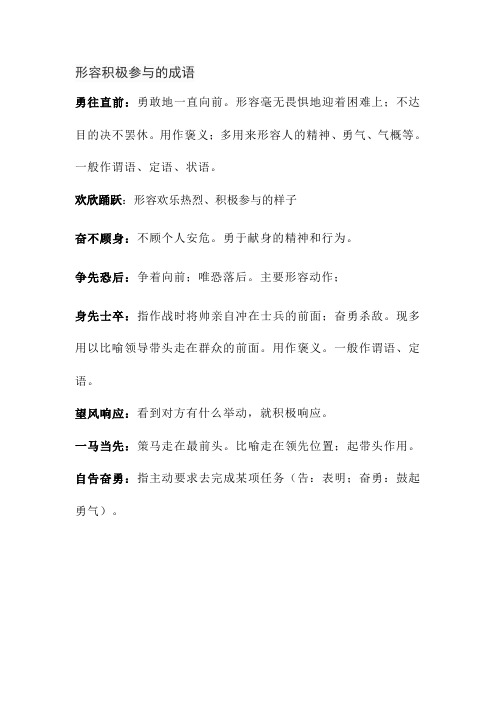 形容积极参与的成语

勇往直前：勇敢地一直向前。形容毫无畏惧地迎着困难上；不达目的决不罢休。用作褒义；多用来形容人的精神、勇气、气概等。一般作谓语、定语、状语。

欢欣踊跃：形容欢乐热烈、积极参与的样子

奋不顾身：不顾个人安危。勇于献身的精神和行为。

争先恐后：争着向前；唯恐落后。主要形容动作；

身先士卒：指作战时将帅亲自冲在士兵的前面；奋勇杀敌。现多用以比喻领导带头走在群众的前面。用作褒义。一般作谓语、定语。

望风响应：看到对方有什么举动，就积极响应。

一马当先：策马走在最前头。比喻走在领先位置；起带头作用。

自告奋勇：指主动要求去完成某项任务（告：表明；奋勇：鼓起勇气）。